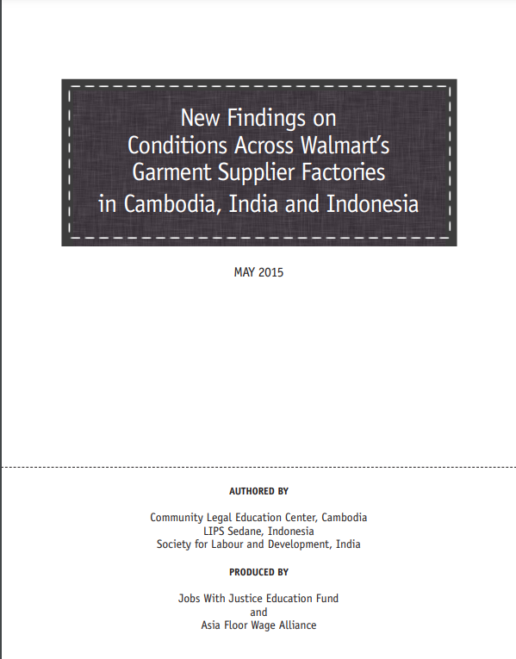 New Findings on
Conditions Across Walmart's
Garment Supplier Factories
in Cambodia, India and Indonesia

MAY 2015

AUTHORED BY

Community Legal Education Center, Cambodia
LIPS Sedane, Indonesia
Society for Labour and Development, India

PRODUCED BY

Jobs With Justice Education Fund
and
Asia Floor Wage Alliance